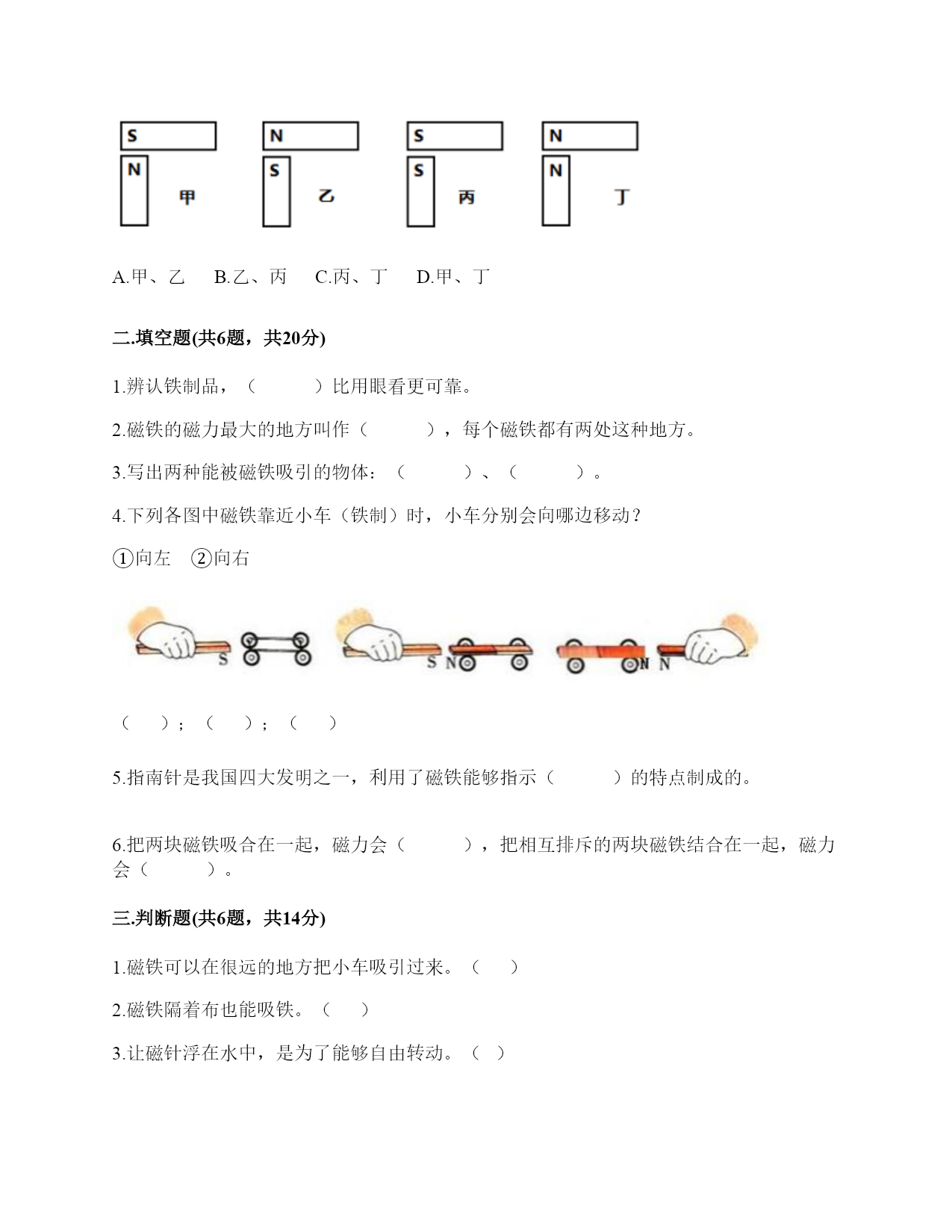 S
N
甲
N
S
乙
S
S
丙
N
N
丁

A.甲、乙　B.乙、丙　C.丙、丁　D.甲、丁

二.填空题(共6题，共20分)

1.辨认铁制品，（　　　）比用眼看更可靠。

2.磁铁的磁力最大的地方叫作（　　　），每个磁铁都有两处这种地方。

3.写出两种能被磁铁吸引的物体：（　　　）、（　　　）。

4.下列各图中磁铁靠近小车（铁制）时，小车分别会向哪边移动？

①向左　②向右

S　S N　N N

（　　）；（　　）；（　　）

5.指南针是我国四大发明之一，利用了磁铁能够指示（　　　）的特点制成的。

6.把两块磁铁吸合在一起，磁力会（　　　），把相互排斥的两块磁铁结合在一起，磁力会（　　　）。

三.判断题(共6题，共14分)

1.磁铁可以在很远的地方把小车吸引过来。（　　）

2.磁铁隔着布也能吸铁。（　　）

3.让磁针浮在水中，是为了能够自由转动。（　）